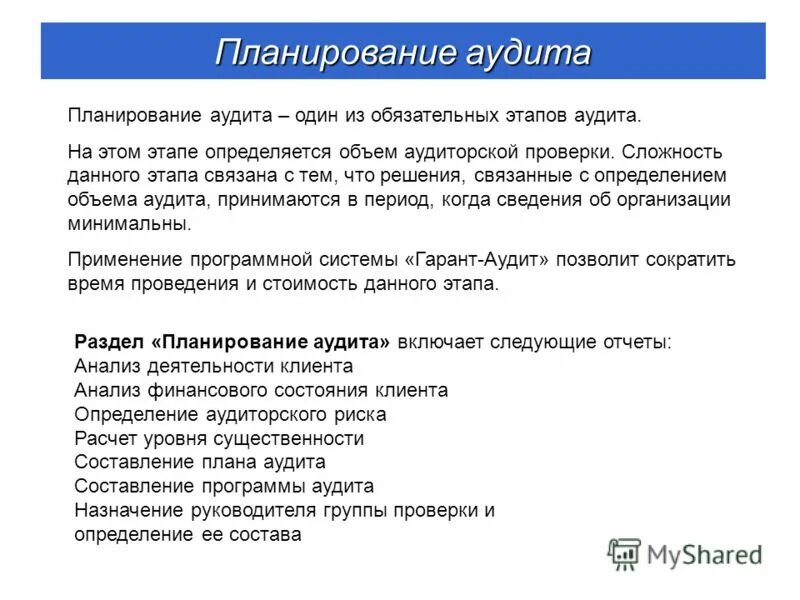 Планирование аудита

Планирование аудита – один из обязательных этапов аудита.

На этом этапе определяется объем аудиторской проверки. Сложность данного этапа связана с тем, что решения, связанные с определением объема аудита, принимаются в период, когда сведения об организации минимальны.

Применение программной системы «Гарант-Аудит» позволит сократить время проведения и стоимость данного этапа.

Раздел «Планирование аудита» включает следующие отчеты:
Анализ деятельности клиента
Анализ финансового состояния клиента
Определение аудиторского риска
Расчет уровня существенности
Составление плана аудита
Составление программы аудита
Назначение руководителя группы проверки и определение ее состава

MyShared